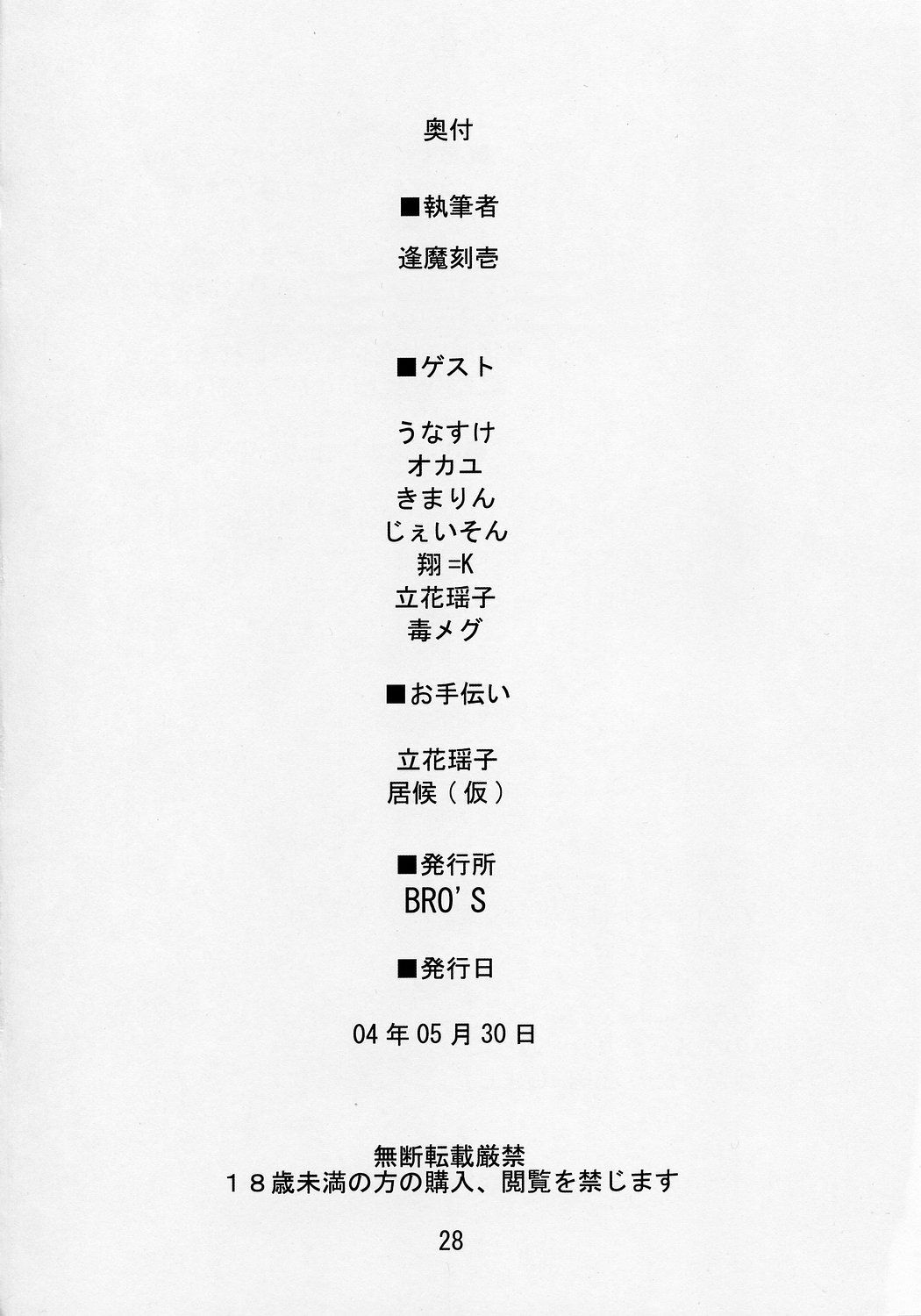 奥付

■執筆者

逢魔刻壱

■ゲスト

うなすけ
オカユ
きまりん
じぇいそん
翔=K
立花瑶子
毒メグ

■お手伝い

立花瑶子
居候(仮)

■発行所
BRO'S

■発行日

04年05月30日

無断転載厳禁
18歳未満の方の購入、閲覧を禁じます

28